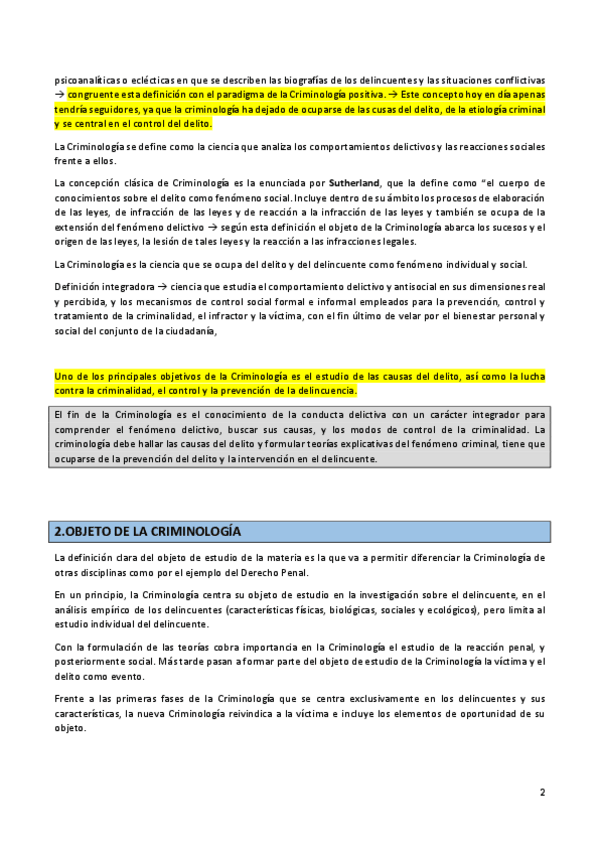 psicoanalíticas o eclécticas en que se describen las biografías de los delincuentes y las situaciones conflictivas → congruente esta definición con el paradigma de la Criminología positiva. → Este concepto hoy en día apenas tendría seguidores, ya que la criminología ha dejado de ocuparse de las cusas del delito, de la etiología criminal y se central en el control del delito.

La Criminología se define como la ciencia que analiza los comportamientos delictivos y las reacciones sociales frente a ellos.

La concepción clásica de Criminología es la enunciada por Sutherland, que la define como "el cuerpo de conocimientos sobre el delito como fenómeno social. Incluye dentro de su ámbito los procesos de elaboración de las leyes, de infracción de las leyes y de reacción a la infracción de las leyes y también se ocupa de la extensión del fenómeno delictivo → según esta definición el objeto de la Criminología abarca los sucesos y el origen de las leyes, la lesión de tales leyes y la reacción a las infracciones legales.

La Criminología es la ciencia que se ocupa del delito y del delincuente como fenómeno individual y social.

Definición integradora → ciencia que estudia el comportamiento delictivo y antisocial en sus dimensiones real y percibida, y los mecanismos de control social formal e informal empleados para la prevención, control y tratamiento de la criminalidad, el infractor y la víctima, con el fin último de velar por el bienestar personal y social del conjunto de la ciudadanía,

Uno de los principales objetivos de la Criminología es el estudio de las causas del delito, así como la lucha contra la criminalidad, el control y la prevención de la delincuencia.

El fin de la Criminología es el conocimiento de la conducta delictiva con un carácter integrador para comprender el fenómeno delictivo, buscar sus causas, y los modos de control de la criminalidad. La criminología debe hallar las causas del delito y formular teorías explicativas del fenómeno criminal, tiene que ocuparse de la prevención del delito y la intervención en el delincuente.

2.OBJETO DE LA CRIMINOLOGÍA

La definición clara del objeto de estudio de la materia es la que va a permitir diferenciar la Criminología de otras disciplinas como por el ejemplo del Derecho Penal.

En un principio, la Criminología centra su objeto de estudio en la investigación sobre el delincuente, en el análisis empírico de los delincuentes (características físicas, biológicas, sociales y ecológicos), pero limita al estudio individual del delincuente.

Con la formulación de las teorías cobra importancia en la Criminología el estudio de la reacción penal, y posteriormente social. Más tarde pasan a formar parte del objeto de estudio de la Criminología la víctima y el delito como evento.

Frente a las primeras fases de la Criminología que se centra exclusivamente en los delincuentes y sus características, la nueva Criminología reivindica a la víctima e incluye los elementos de oportunidad de su objeto.

2